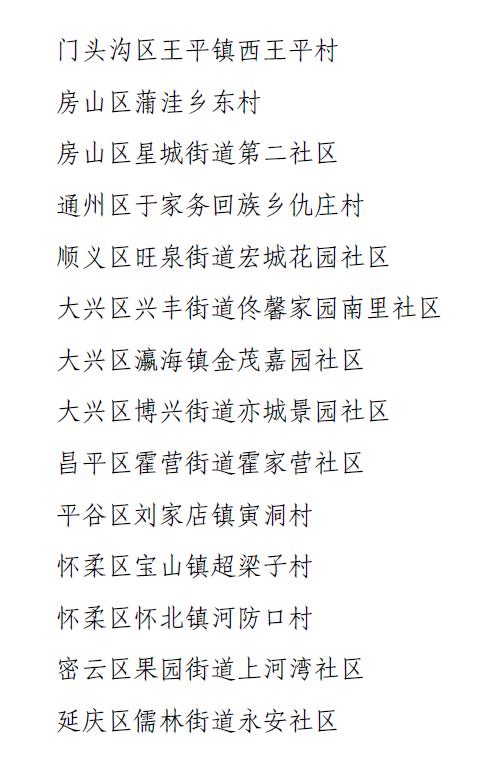 门头沟区王平镇西王平村

房山区蒲洼乡东村

房山区星城街道第二社区

通州区于家务回族乡仇庄村

顺义区旺泉街道宏城花园社区

大兴区兴丰街道佟馨家园南里社区

大兴区瀛海镇金茂嘉园社区

大兴区博兴街道亦城景园社区

昌平区霍营街道霍家营社区

平谷区刘家店镇寅洞村

怀柔区宝山镇超梁子村

怀柔区怀北镇河防口村

密云区果园街道上河湾社区

延庆区儒林街道永安社区